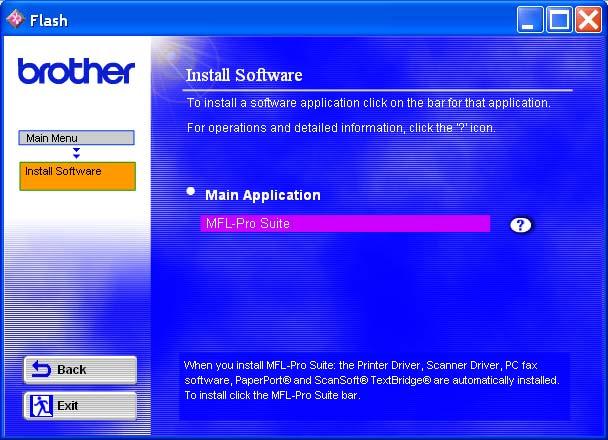 Flash

brother

Main Menu

Install Software

Back

Exit

Install Software

To install a software application click on the bar for that application.

For operations and detailed information, click the '?' icon.

Main Application

MFL-Pro Suite

?

When you install MFL-Pro Suite: the Printer Driver, Scanner Driver, PC fax software, PaperPort® and ScanSoft® TextBridge® are automatically installed. To install click the MFL-Pro Suite bar.